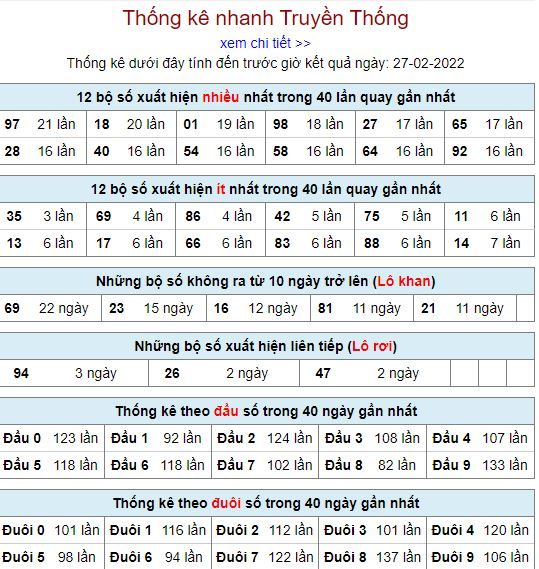 Thống kê nhanh Truyền Thống

xem chi tiết >>

Thống kê dưới đây tính đến trước giờ kết quả ngày: 27-02-2022

12 bộ số xuất hiện nhiều nhất trong 40 lần quay gần nhất

| 97 | 21 lần | 18 | 20 lần | 01 | 19 lần | 98 | 18 lần | 27 | 17 lần | 65 | 17 lần |
|---|---|---|---|---|---|---|---|---|---|---|---|
| 28 | 16 lần | 40 | 16 lần | 54 | 16 lần | 58 | 16 lần | 64 | 16 lần | 92 | 16 lần |

12 bộ số xuất hiện ít nhất trong 40 lần quay gần nhất

| 35 | 3 lần | 69 | 4 lần | 86 | 4 lần | 42 | 5 lần | 75 | 5 lần | 11 | 6 lần |
|---|---|---|---|---|---|---|---|---|---|---|---|
| 13 | 6 lần | 17 | 6 lần | 66 | 6 lần | 83 | 6 lần | 88 | 6 lần | 14 | 7 lần |

Những bộ số không ra từ 10 ngày trở lên (Lô khan)

| 69 | 22 ngày | 23 | 15 ngày | 16 | 12 ngày | 81 | 11 ngày | 21 | 11 ngày |
|---|---|---|---|---|---|---|---|---|---|

Những bộ số xuất hiện liên tiếp (Lô rơi)

| 94 | 3 ngày | 26 | 2 ngày | 47 | 2 ngày |
|---|---|---|---|---|---|

Thống kê theo đầu số trong 40 ngày gần nhất

| Đầu 0 | 123 lần | Đầu 1 | 92 lần | Đầu 2 | 124 lần | Đầu 3 | 108 lần | Đầu 4 | 107 lần |
|---|---|---|---|---|---|---|---|---|---|
| Đầu 5 | 118 lần | Đầu 6 | 118 lần | Đầu 7 | 102 lần | Đầu 8 | 82 lần | Đầu 9 | 133 lần |

Thống kê theo đuôi số trong 40 ngày gần nhất

| Đuôi 0 | 101 lần | Đuôi 1 | 116 lần | Đuôi 2 | 112 lần | Đuôi 3 | 101 lần | Đuôi 4 | 120 lần |
|---|---|---|---|---|---|---|---|---|---|
| Đuôi 5 | 98 lần | Đuôi 6 | 94 lần | Đuôi 7 | 122 lần | Đuôi 8 | 137 lần | Đuôi 9 | 106 lần |